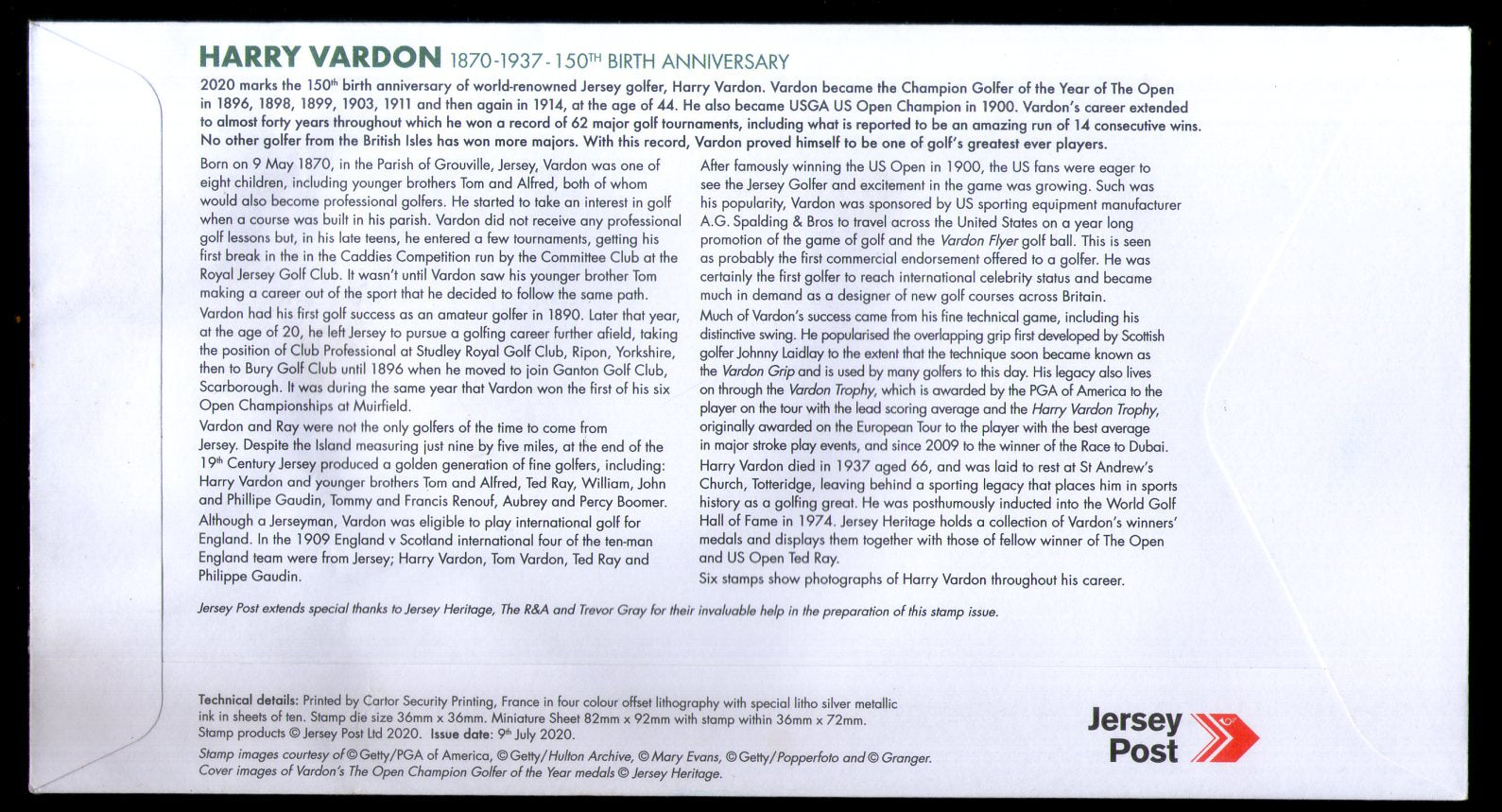 HARRY VARDON 1870-1937 - 150$^{TH}$ BIRTH ANNIVERSARY

2020 marks the 150$^{th}$ birth anniversary of world-renowned Jersey golfer, Harry Vardon. Vardon became the Champion Golfer of the Year of The Open in 1896, 1898, 1899, 1903, 1911 and then again in 1914, at the age of 44. He also became USGA US Open Champion in 1900. Vardon's career extended to almost forty years throughout which he won a record of 62 major golf tournaments, including what is reported to be an amazing run of 14 consecutive wins. No other golfer from the British Isles has won more majors. With this record, Vardon proved himself to be one of golf's greatest ever players.

Born on 9 May 1870, in the Parish of Grouville, Jersey, Vardon was one of eight children, including younger brothers Tom and Alfred, both of whom would also become professional golfers. He started to take an interest in golf when a course was built in his parish. Vardon did not receive any professional golf lessons but, in his late teens, he entered a few tournaments, getting his first break in the in the Caddies Competition run by the Committee Club at the Royal Jersey Golf Club. It wasn't until Vardon saw his younger brother Tom making a career out of the sport that he decided to follow the same path.

Vardon had his first golf success as an amateur golfer in 1890. Later that year, at the age of 20, he left Jersey to pursue a golfing career further afield, taking the position of Club Professional at Studley Royal Golf Club, Ripon, Yorkshire, then to Bury Golf Club until 1896 when he moved to join Ganton Golf Club, Scarborough. It was during the same year that Vardon won the first of his six Open Championships at Muirfield.

Vardon and Ray were not the only golfers of the time to come from Jersey. Despite the Island measuring just nine by five miles, at the end of the 19$^{th}$ Century Jersey produced a golden generation of fine golfers, including: Harry Vardon and younger brothers Tom and Alfred, Ted Ray, William, John and Phillipe Gaudin, Tommy and Francis Renouf, Aubrey and Percy Boomer.

Although a Jerseyman, Vardon was eligible to play international golf for England. In the 1909 England v Scotland international four of the ten-man England team were from Jersey; Harry Vardon, Tom Vardon, Ted Ray and Philippe Gaudin.

After famously winning the US Open in 1900, the US fans were eager to see the Jersey Golfer and excitement in the game was growing. Such was his popularity, Vardon was sponsored by US sporting equipment manufacturer A.G. Spalding & Bros to travel across the United States on a year long promotion of the game of golf and the Vardon Flyer golf ball. This is seen as probably the first commercial endorsement offered to a golfer. He was certainly the first golfer to reach international celebrity status and became much in demand as a designer of new golf courses across Britain.

Much of Vardon's success came from his fine technical game, including his distinctive swing. He popularised the overlapping grip first developed by Scottish golfer Johnny Laidlay to the extent that the technique soon became known as the Vardon Grip and is used by many golfers to this day. His legacy also lives on through the Vardon Trophy, which is awarded by the PGA of America to the player on the tour with the lead scoring average and the Harry Vardon Trophy, originally awarded on the European Tour to the player with the best average in major stroke play events, and since 2009 to the winner of the Race to Dubai.

Harry Vardon died in 1937 aged 66, and was laid to rest at St Andrew's Church, Totteridge, leaving behind a sporting legacy that places him in sports history as a golfing great. He was posthumously inducted into the World Golf Hall of Fame in 1974. Jersey Heritage holds a collection of Vardon's winners' medals and displays them together with those of fellow winner of The Open and US Open Ted Ray.

Six stamps show photographs of Harry Vardon throughout his career.

Jersey Post extends special thanks to Jersey Heritage, The R&A and Trevor Gray for their invaluable help in the preparation of this stamp issue.

Technical details: Printed by Cartor Security Printing, France in four colour offset lithography with special litho silver metallic ink in sheets of ten. Stamp die size 36mm x 36mm. Miniature Sheet 82mm x 92mm with stamp within 36mm x 72mm. Stamp products © Jersey Post Ltd 2020. Issue date: 9$^{th}$ July 2020.

Stamp images courtesy of © Getty/PGA of America, © Getty/Hulton Archive, © Mary Evans, © Getty/Popperfoto and © Granger.
Cover images of Vardon's The Open Champion Golfer of the Year medals © Jersey Heritage.

Jersey Post